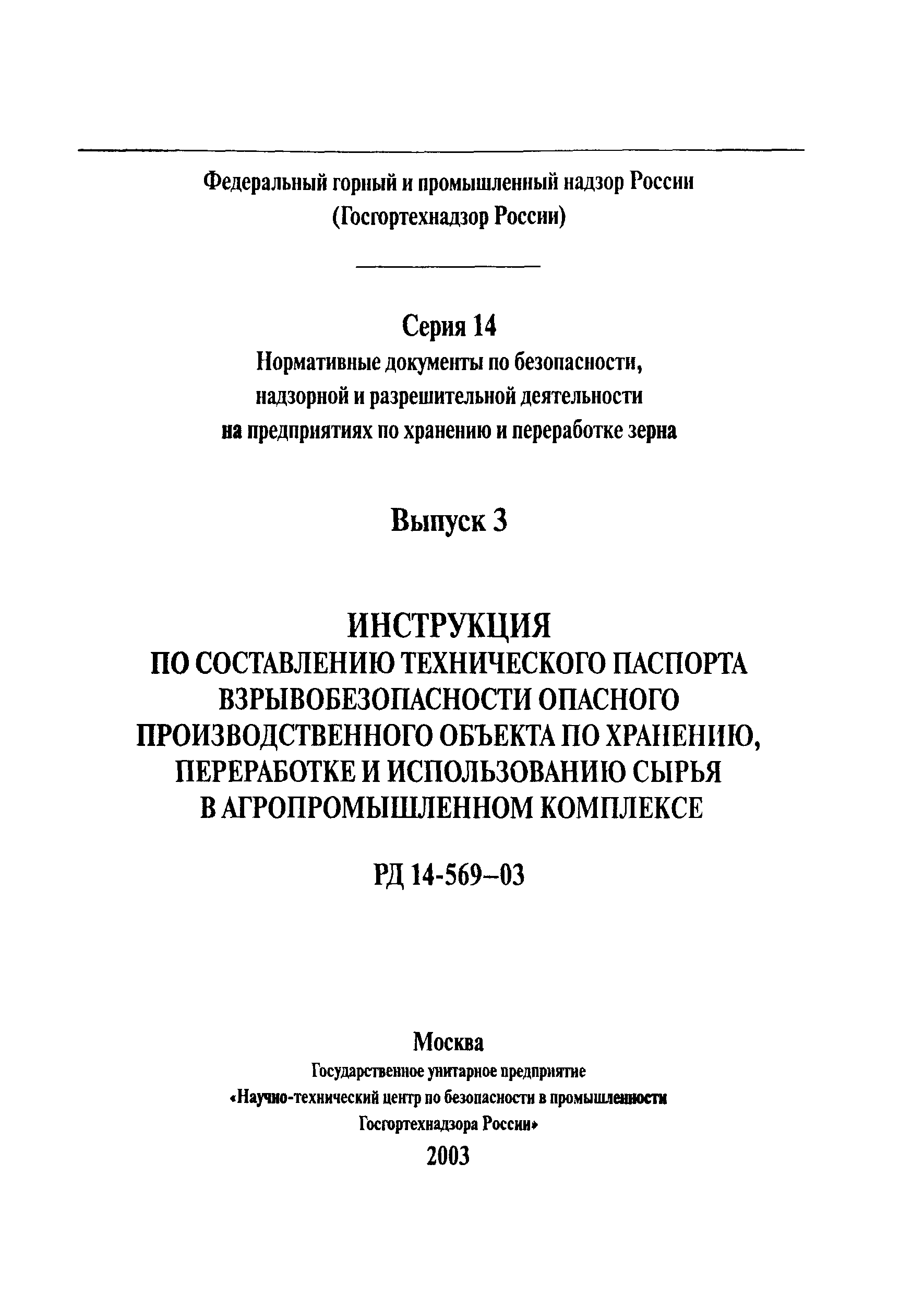 Федеральный горный и промышленный надзор России
(Госгортехнадзор России)

Серия 14
Нормативные документы по безопасности, надзорной и разрешительной деятельности на предприятиях по хранению и переработке зерна

Выпуск 3

ИНСТРУКЦИЯ
ПО СОСТАВЛЕНИЮ ТЕХНИЧЕСКОГО ПАСПОРТА ВЗРЫВОБЕЗОПАСНОСТИ ОПАСНОГО ПРОИЗВОДСТВЕННОГО ОБЪЕКТА ПО ХРАНЕНИЮ, ПЕРЕРАБОТКЕ И ИСПОЛЬЗОВАНИЮ СЫРЬЯ В АГРОПРОМЫШЛЕННОМ КОМПЛЕКСЕ

РД 14-569–03

Москва
Государственное унитарное предприятие
«Научно-технический центр по безопасности в промышленности
Госгортехнадзора России»
2003